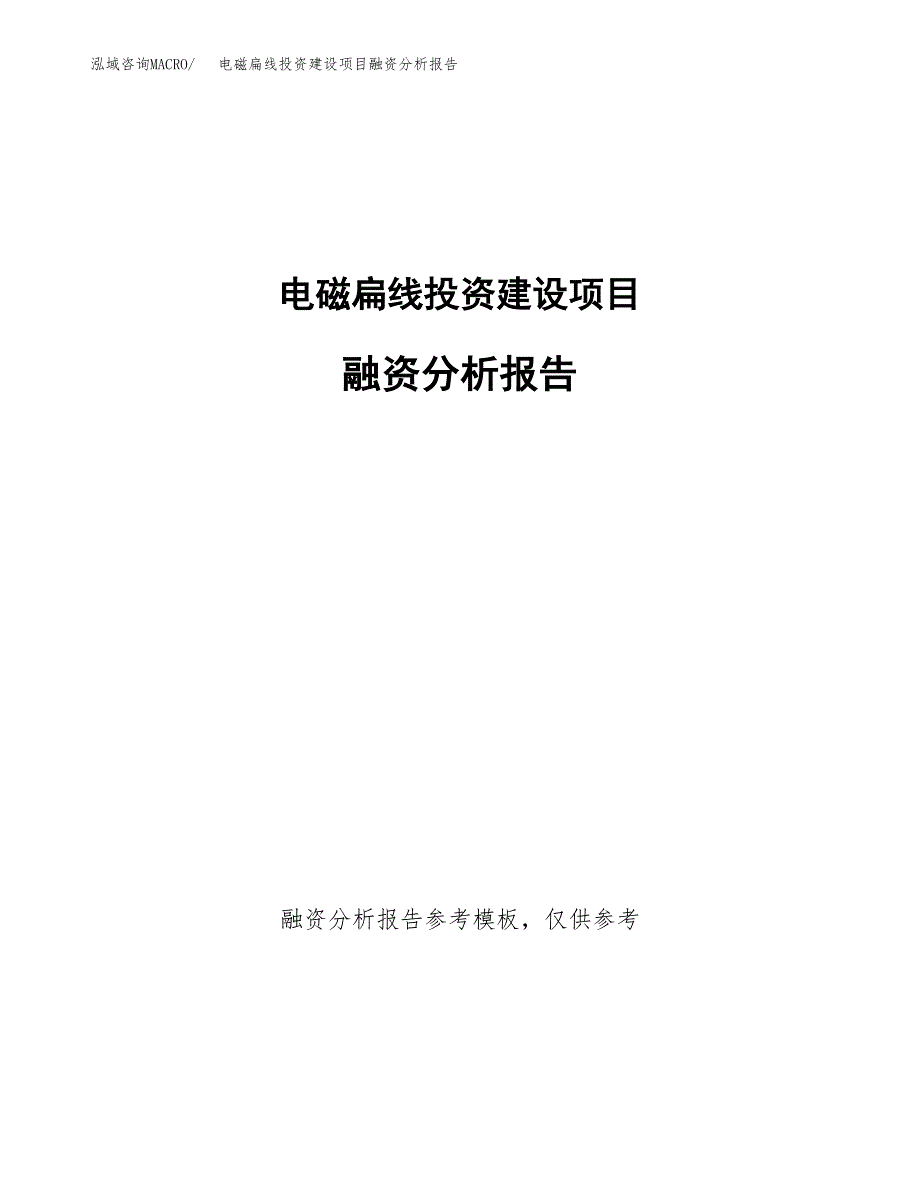 泓域咨询MACRO/ 电磁扁线投资建设项目融资分析报告

电磁扁线投资建设项目

融资分析报告

融资分析报告参考模板，仅供参考